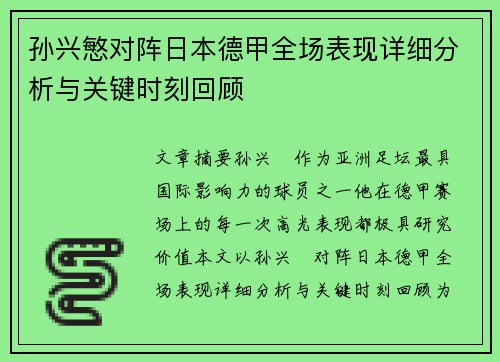 孙兴慜对阵日本德甲全场表现详细分析与关键时刻回顾

文章摘要孙兴　作为亚洲足坛最具国际影响力的球员之一他在德甲赛场上的每一次高光表现都极具研究价值本文以孙兴　对阵日本德甲全场表现详细分析与关键时刻回顾为